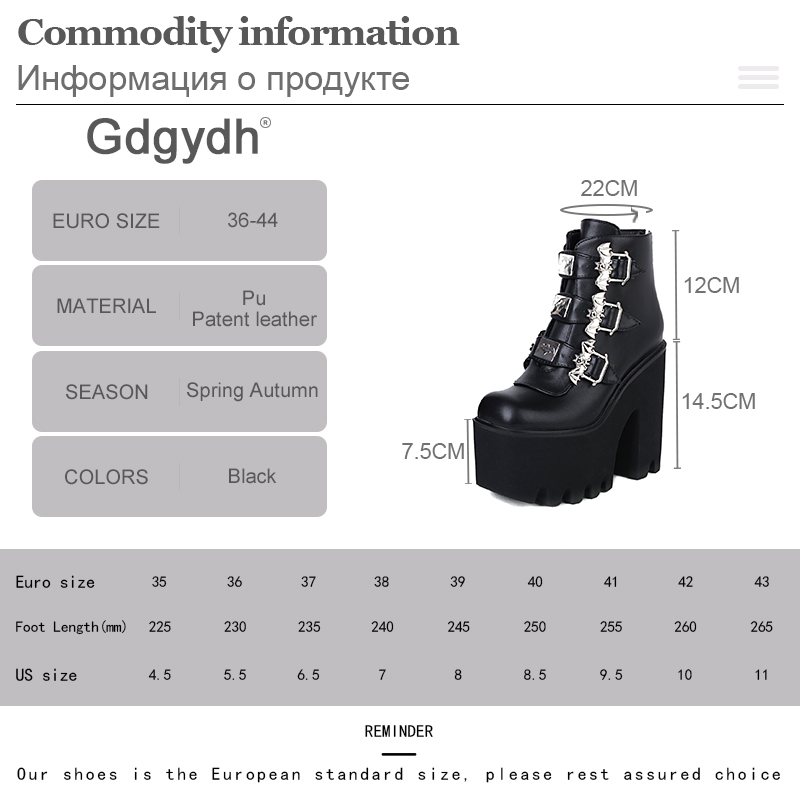 Commodity information
Информация о продукте

Gdgydh®

EURO SIZE
36-44

MATERIAL
Pu
Patent leather

SEASON
Spring Autumn

COLORS
Black

22CM
12CM
14.5CM
7.5CM

| Euro size | 35 | 36 | 37 | 38 | 39 | 40 | 41 | 42 | 43 |
|---|---|---|---|---|---|---|---|---|---|
| Foot Length(mm) | 225 | 230 | 235 | 240 | 245 | 250 | 255 | 260 | 265 |
| US size | 4.5 | 5.5 | 6.5 | 7 | 8 | 8.5 | 9.5 | 10 | 11 |

REMINDER

Our shoes is the European standard size, please rest assured choice